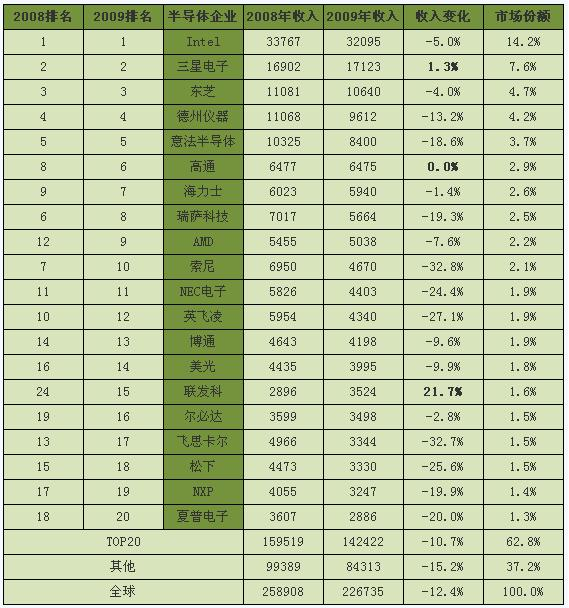 | 2008排名 | 2009排名 | 半导体企业 | 2008年收入 | 2009年收入 | 收入变化 | 市场份额 |
|---|---|---|---|---|---|---|
| 1 | 1 | Intel | 33767 | 32095 | -5.0% | 14.2% |
| 2 | 2 | 三星电子 | 16902 | 17123 | 1.3% | 7.6% |
| 3 | 3 | 东芝 | 11081 | 10640 | -4.0% | 4.7% |
| 4 | 4 | 德州仪器 | 11068 | 9612 | -13.2% | 4.2% |
| 5 | 5 | 意法半导体 | 10325 | 8400 | -18.6% | 3.7% |
| 8 | 6 | 高通 | 6477 | 6475 | 0.0% | 2.9% |
| 9 | 7 | 海力士 | 6023 | 5940 | -1.4% | 2.6% |
| 6 | 8 | 瑞萨科技 | 7017 | 5664 | -19.3% | 2.5% |
| 12 | 9 | AMD | 5455 | 5038 | -7.6% | 2.2% |
| 7 | 10 | 索尼 | 6950 | 4670 | -32.8% | 2.1% |
| 11 | 11 | NEC电子 | 5826 | 4403 | -24.4% | 1.9% |
| 10 | 12 | 英飞凌 | 5954 | 4340 | -27.1% | 1.9% |
| 14 | 13 | 博通 | 4643 | 4198 | -9.6% | 1.9% |
| 16 | 14 | 美光 | 4435 | 3995 | -9.9% | 1.8% |
| 24 | 15 | 联发科 | 2896 | 3524 | 21.7% | 1.6% |
| 19 | 16 | 尔必达 | 3599 | 3498 | -2.8% | 1.5% |
| 13 | 17 | 飞思卡尔 | 4966 | 3344 | -32.7% | 1.5% |
| 15 | 18 | 松下 | 4473 | 3330 | -25.6% | 1.5% |
| 17 | 19 | NXP | 4055 | 3247 | -19.9% | 1.4% |
| 18 | 20 | 夏普电子 | 3607 | 2886 | -20.0% | 1.3% |
| TOP20 | | | 159519 | 142422 | -10.7% | 62.8% |
| 其他 | | | 99389 | 84313 | -15.2% | 37.2% |
| 全球 | | | 258908 | 226735 | -12.4% | 100.0% |